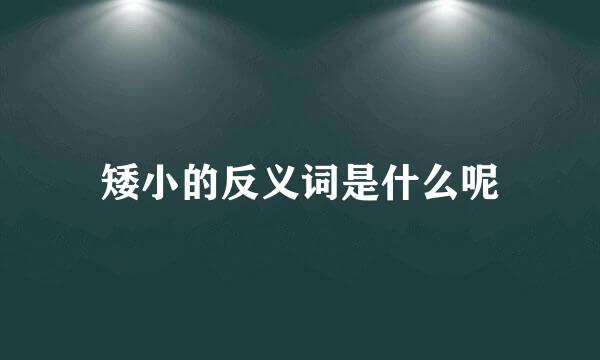 矮小的反义词是什么呢